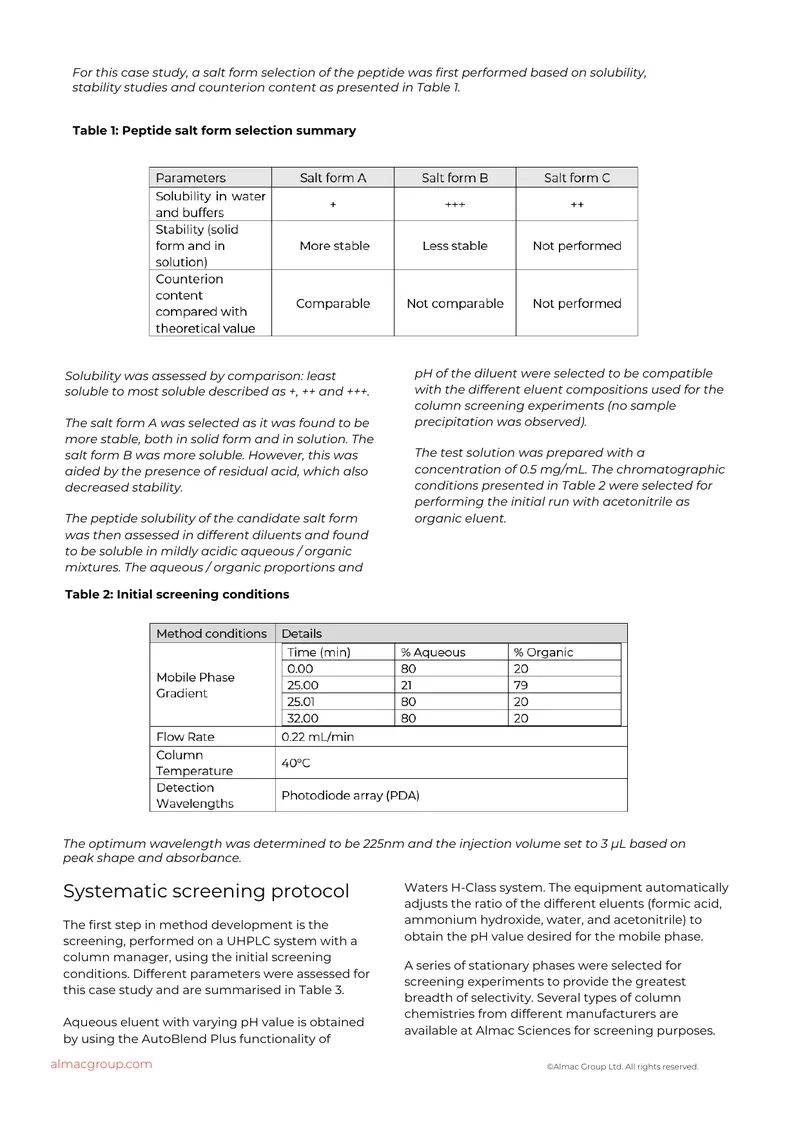 For this case study, a salt form selection of the peptide was first performed based on solubility, stability studies and counterion content as presented in Table 1.

Table 1: Peptide salt form selection summary

| Parameters | Salt form A | Salt form B | Salt form C |
|---|---|---|---|
| Solubility in water and buffers | + | +++ | ++ |
| Stability (solid form and in solution) | More stable | Less stable | Not performed |
| Counterion content compared with theoretical value | Comparable | Not comparable | Not performed |

Solubility was assessed by comparison: least soluble to most soluble described as +, ++ and +++.

The salt form A was selected as it was found to be more stable, both in solid form and in solution. The salt form B was more soluble. However, this was aided by the presence of residual acid, which also decreased stability.

The peptide solubility of the candidate salt form was then assessed in different diluents and found to be soluble in mildly acidic aqueous / organic mixtures. The aqueous / organic proportions and pH of the diluent were selected to be compatible with the different eluent compositions used for the column screening experiments (no sample precipitation was observed).

The test solution was prepared with a concentration of 0.5 mg/mL. The chromatographic conditions presented in Table 2 were selected for performing the initial run with acetonitrile as organic eluent.

Table 2: Initial screening conditions

| Method conditions | Details | | |
|---|---|---|---|
| Mobile Phase Gradient | Time (min) | % Aqueous | % Organic |
| | 0.00 | 80 | 20 |
| | 25.00 | 21 | 79 |
| | 25.01 | 80 | 20 |
| | 32.00 | 80 | 20 |
| Flow Rate | 0.22 mL/min | | |
| Column Temperature | 40°C | | |
| Detection Wavelengths | Photodiode array (PDA) | | |

The optimum wavelength was determined to be 225nm and the injection volume set to 3 µL based on peak shape and absorbance.

Systematic screening protocol

The first step in method development is the screening, performed on a UHPLC system with a column manager, using the initial screening conditions. Different parameters were assessed for this case study and are summarised in Table 3.

Aqueous eluent with varying pH value is obtained by using the AutoBlend Plus functionality of Waters H-Class system. The equipment automatically adjusts the ratio of the different eluents (formic acid, ammonium hydroxide, water, and acetonitrile) to obtain the pH value desired for the mobile phase.

A series of stationary phases were selected for screening experiments to provide the greatest breadth of selectivity. Several types of column chemistries from different manufacturers are available at Almac Sciences for screening purposes.

almacgroup.com

©Almac Group Ltd. All rights reserved.